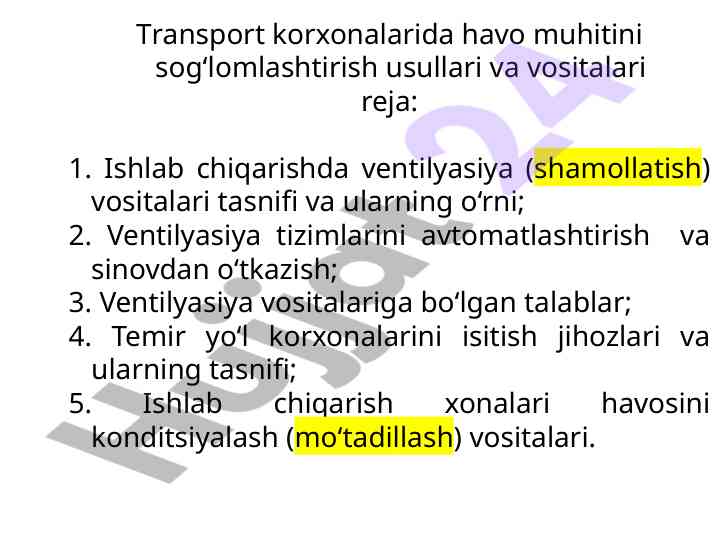 Transport korxonalarida havo muhitini sog'lomlashtirish usullari va vositalari

reja:

1. Ishlab chiqarishda ventilyasiya (shamollatish) vositalari tasnifi va ularning o'rni;
2. Ventilyasiya tizimlarini avtomatlashtirish va sinovdan o'tkazish;
3. Ventilyasiya vositalariga bo'lgan talablar;
4. Temir yo'l korxonalarini isitish jihozlari va ularning tasnifi;
5. Ishlab chiqarish xonalari havosini konditsiyalash (mo'tadillash) vositalari.

Hujjat24